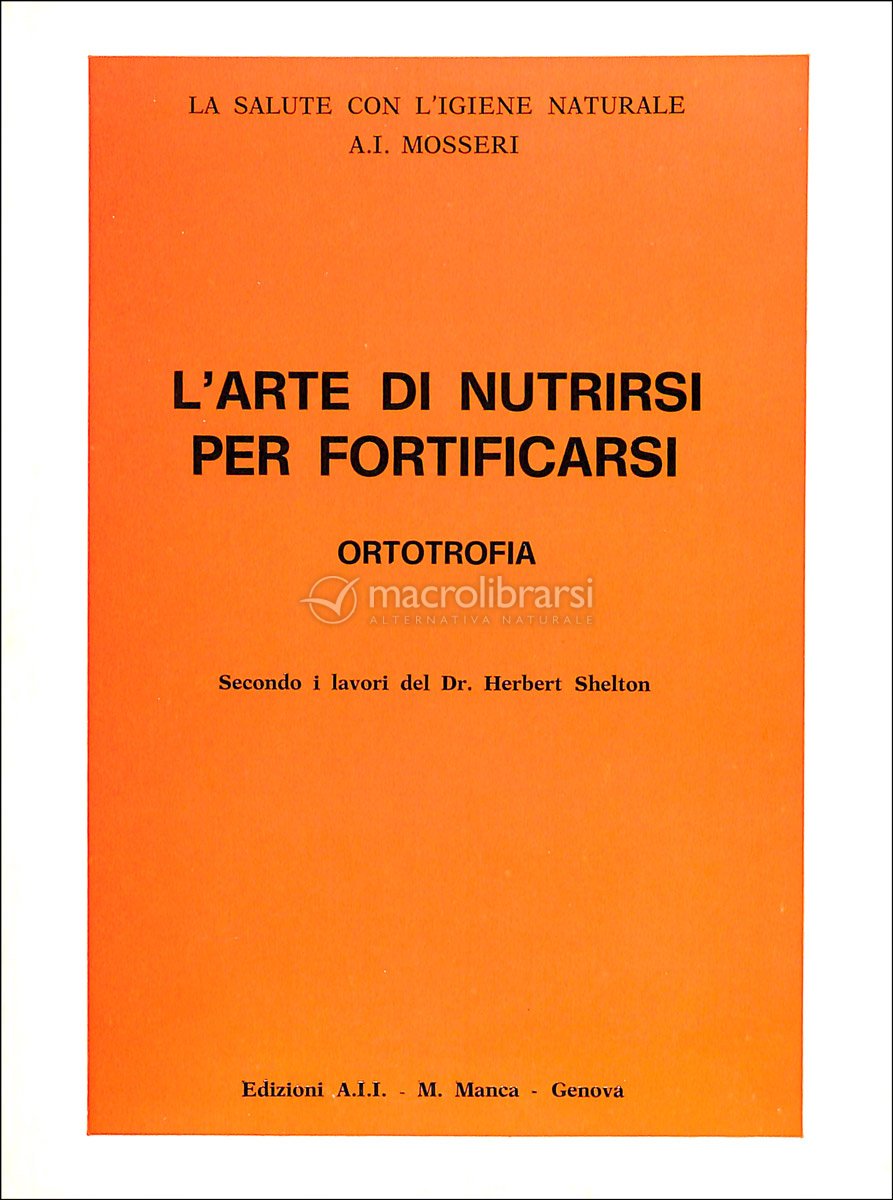 LA SALUTE CON L'IGIENE NATURALE
A.I. MOSSERI

L'ARTE DI NUTRIRSI PER FORTIFICARSI

ORTOTROFIA

macrolibrarsi
ALTERNATIVA NATURALE

Secondo i lavori del Dr. Herbert Shelton

Edizioni A.I.I. - M. Manca - Genova